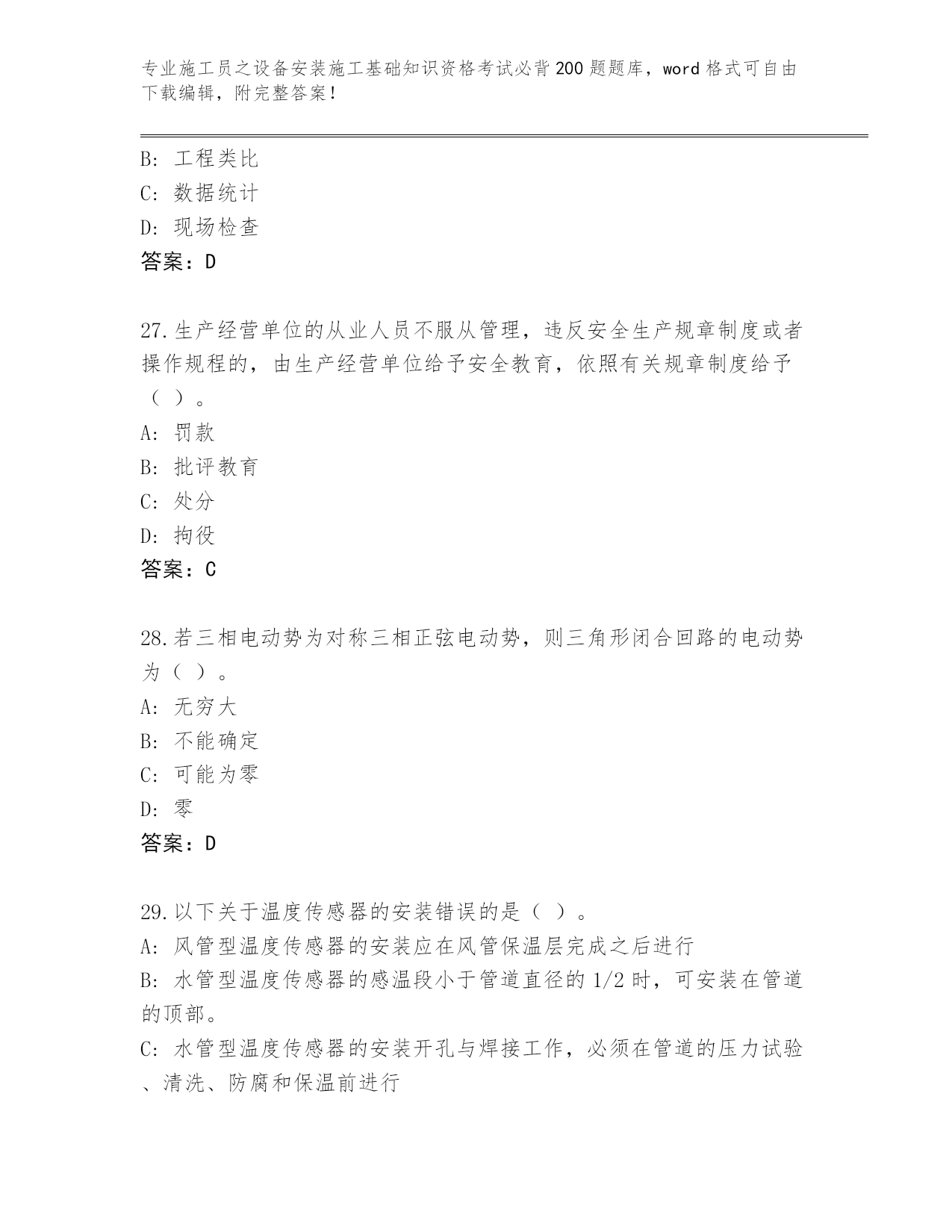 专业施工员之设备安装施工基础知识资格考试必背200题题库，word格式可自由下载编辑，附完整答案！

B: 工程类比
C: 数据统计
D: 现场检查
答案：D

27.生产经营单位的从业人员不服从管理，违反安全生产规章制度或者操作规程的，由生产经营单位给予安全教育，依照有关规章制度给予（ ）。
A: 罚款
B: 批评教育
C: 处分
D: 拘役
答案：C

28.若三相电动势为对称三相正弦电动势，则三角形闭合回路的电动势为（ ）。
A: 无穷大
B: 不能确定
C: 可能为零
D: 零
答案：D

29.以下关于温度传感器的安装错误的是（ ）。
A: 风管型温度传感器的安装应在风管保温层完成之后进行
B: 水管型温度传感器的感温段小于管道直径的1/2时，可安装在管道的顶部。
C: 水管型温度传感器的安装开孔与焊接工作，必须在管道的压力试验、清洗、防腐和保温前进行